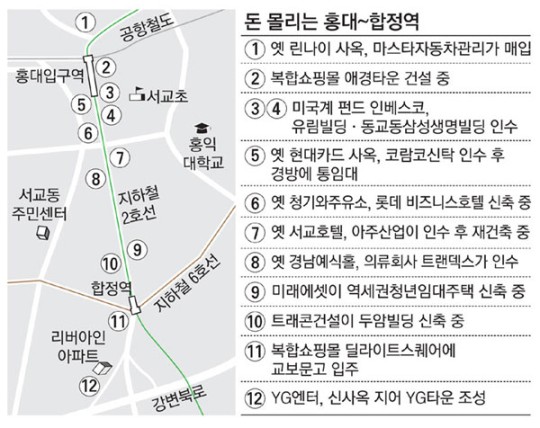 ①
공항철도
홍대입구역
②
③
서교초
⑤
④
⑥
홍익
대학교
⑦
⑧
지하철
2호선
서교동
주민센터
⑨
⑩
합정역
지하철 6호선
⑪
리버아인
아파트
⑫
강변북로

돈 몰리는 홍대~합정역

① 옛 린나이 사옥, 마스타자동차관리가 매입

② 복합쇼핑몰 애경타운 건설 중

③④ 미국계 펀드 인베스코, 유림빌딩 · 동교동삼성생명빌딩 인수

⑤ 옛 현대카드 사옥, 코람코신탁 인수 후 경방에 통임대

⑥ 옛 청기와주유소, 롯데 비즈니스호텔 신축 중

⑦ 옛 서교호텔, 아주산업이 인수 후 재건축 중

⑧ 옛 경남예식홀, 의류회사 트랜덱스가 인수

⑨ 미래에셋이 역세권청년임대주택 신축 중

⑩ 트래콘건설이 두암빌딩 신축 중

⑪ 복합쇼핑몰 딜라이트스퀘어에 교보문고 입주

⑫ YG엔터, 신사옥 지어 YG타운 조성